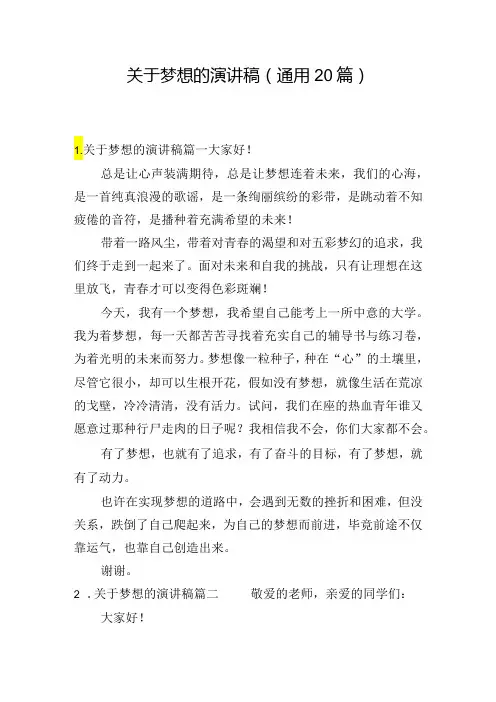 关于梦想的演讲稿（通用20篇）

1.关于梦想的演讲稿篇一大家好！

总是让心声装满期待，总是让梦想连着未来，我们的心海，是一首纯真浪漫的歌谣，是一条绚丽缤纷的彩带，是跳动着不知疲倦的音符，是播种着充满希望的未来！

带着一路风尘，带着对青春的渴望和对五彩梦幻的追求，我们终于走到一起来了。面对未来和自我的挑战，只有让理想在这里放飞，青春才可以变得色彩斑斓！

今天，我有一个梦想，我希望自己能考上一所中意的大学。我为着梦想，每一天都苦苦寻找着充实自己的辅导书与练习卷，为着光明的未来而努力。梦想像一粒种子，种在“心”的土壤里，尽管它很小，却可以生根开花，假如没有梦想，就像生活在荒凉的戈壁，冷冷清清，没有活力。试问，我们在座的热血青年谁又愿意过那种行尸走肉的日子呢？我相信我不会，你们大家都不会。

有了梦想，也就有了追求，有了奋斗的目标，有了梦想，就有了动力。

也许在实现梦想的道路中，会遇到无数的挫折和困难，但没关系，跌倒了自己爬起来，为自己的梦想而前进，毕竟前途不仅靠运气，也靠自己创造出来。

谢谢。

2．关于梦想的演讲稿篇二　　敬爱的老师，亲爱的同学们：

大家好！